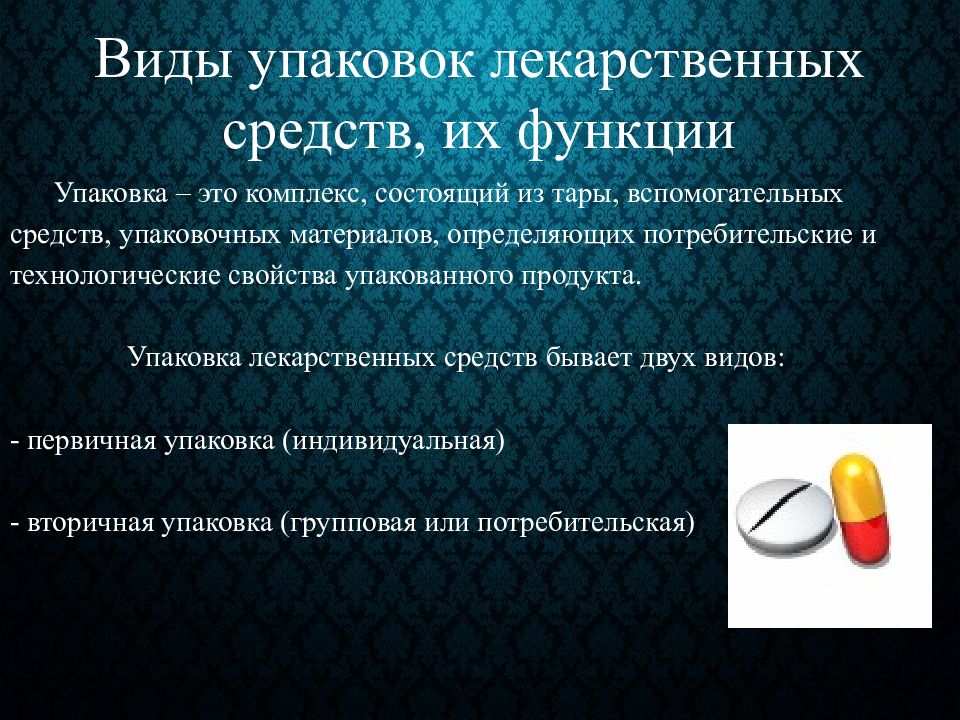 Виды упаковок лекарственных средств, их функции

Упаковка – это комплекс, состоящий из тары, вспомогательных средств, упаковочных материалов, определяющих потребительские и технологические свойства упакованного продукта.

Упаковка лекарственных средств бывает двух видов:

- первичная упаковка (индивидуальная)

- вторичная упаковка (групповая или потребительская)